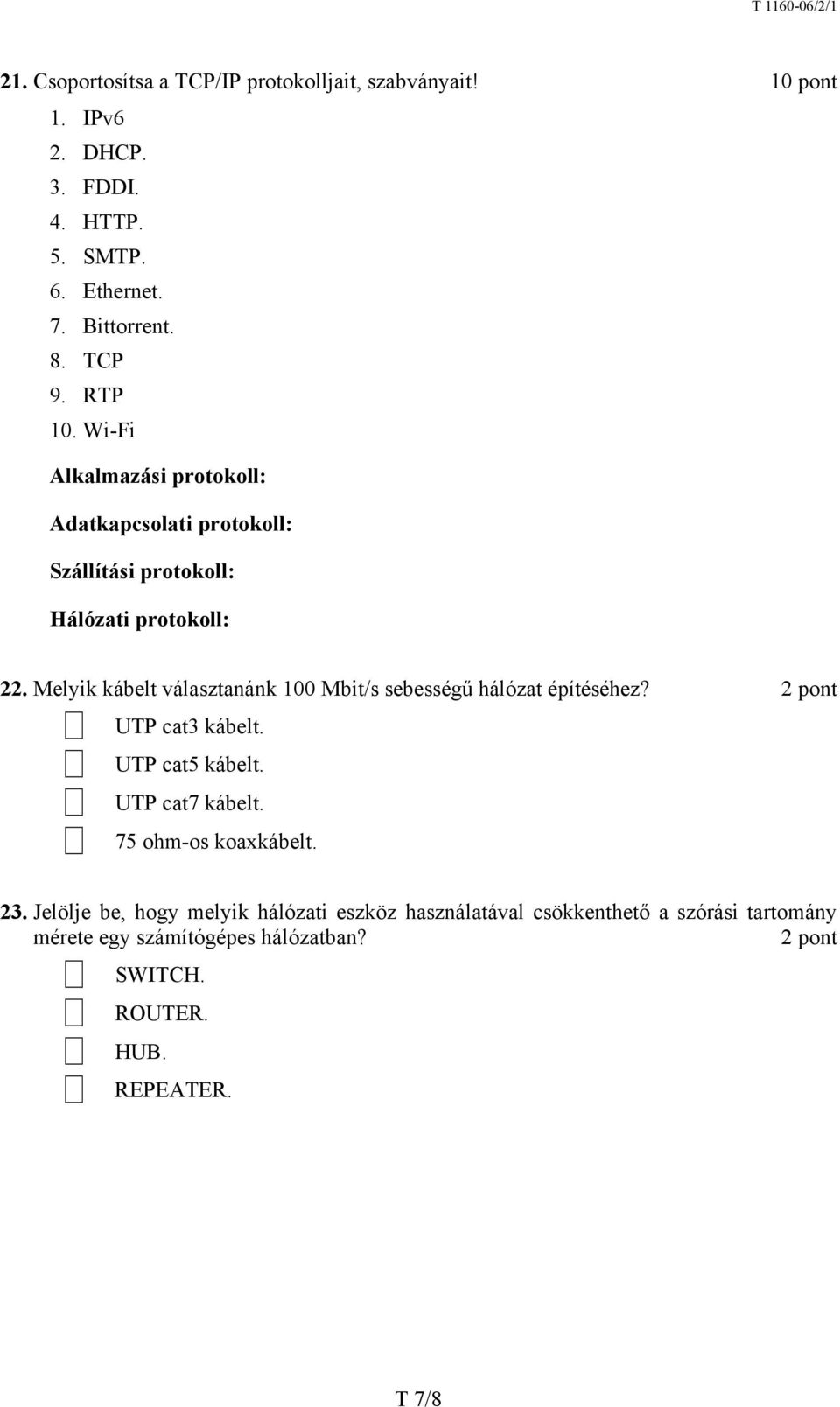 T 1160-06/2/1

21. Csoportosítsa a TCP/IP protokolljait, szabványait! 10 pont

1. IPv6
2. DHCP.
3. FDDI.
4. HTTP.
5. SMTP.
6. Ethernet.
7. Bittorrent.
8. TCP
9. RTP
10. Wi-Fi

Alkalmazási protokoll:

Adatkapcsolati protokoll:

Szállítási protokoll:

Hálózati protokoll:

22. Melyik kábelt választanánk 100 Mbit/s sebességű hálózat építéséhez? 2 pont

UTP cat3 kábelt.
UTP cat5 kábelt.
UTP cat7 kábelt.
75 ohm-os koaxkábelt.

23. Jelölje be, hogy melyik hálózati eszköz használatával csökkenthető a szórási tartomány mérete egy számítógépes hálózatban? 2 pont

SWITCH.
ROUTER.
HUB.
REPEATER.

T 7/8